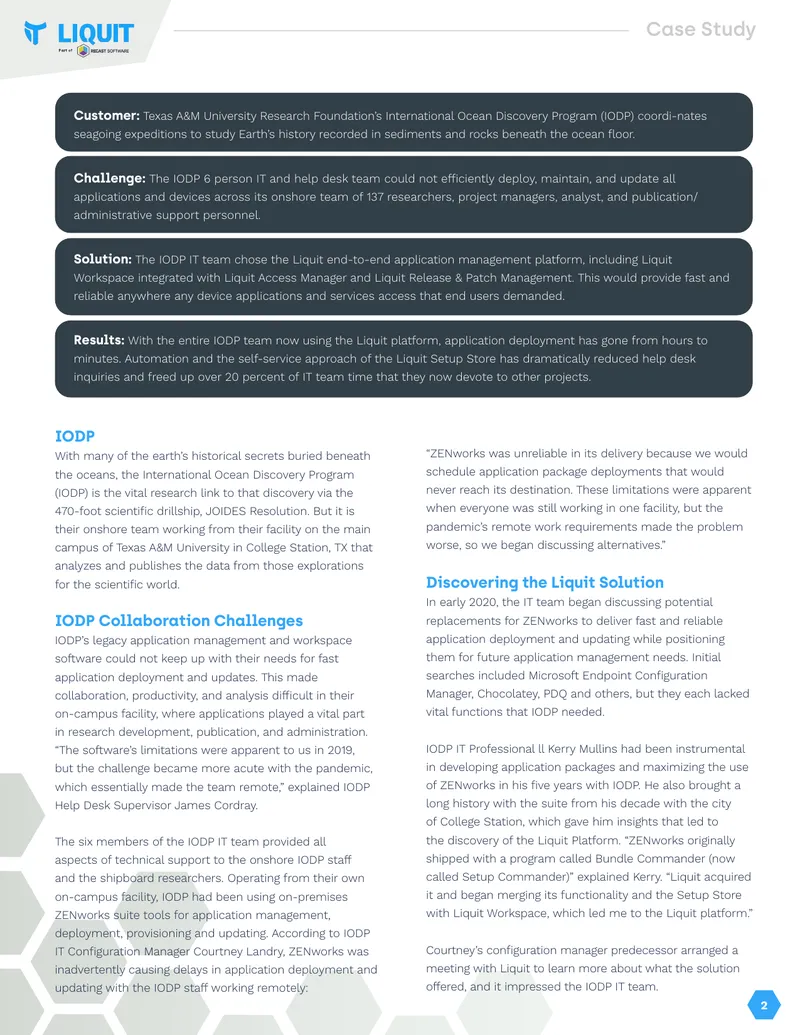 LIQUIT
Part of RECAST SOFTWARE

Case Study

Customer: Texas A&M University Research Foundation's International Ocean Discovery Program (IODP) coordi-nates seagoing expeditions to study Earth's history recorded in sediments and rocks beneath the ocean floor.

Challenge: The IODP 6 person IT and help desk team could not efficiently deploy, maintain, and update all applications and devices across its onshore team of 137 researchers, project managers, analyst, and publication/administrative support personnel.

Solution: The IODP IT team chose the Liquit end-to-end application management platform, including Liquit Workspace integrated with Liquit Access Manager and Liquit Release & Patch Management. This would provide fast and reliable anywhere any device applications and services access that end users demanded.

Results: With the entire IODP team now using the Liquit platform, application deployment has gone from hours to minutes. Automation and the self-service approach of the Liquit Setup Store has dramatically reduced help desk inquiries and freed up over 20 percent of IT team time that they now devote to other projects.

IODP
With many of the earth's historical secrets buried beneath the oceans, the International Ocean Discovery Program (IODP) is the vital research link to that discovery via the 470-foot scientific drillship, JOIDES Resolution. But it is their onshore team working from their facility on the main campus of Texas A&M University in College Station, TX that analyzes and publishes the data from those explorations for the scientific world.

IODP Collaboration Challenges
IODP's legacy application management and workspace software could not keep up with their needs for fast application deployment and updates. This made collaboration, productivity, and analysis difficult in their on-campus facility, where applications played a vital part in research development, publication, and administration. "The software's limitations were apparent to us in 2019, but the challenge became more acute with the pandemic, which essentially made the team remote," explained IODP Help Desk Supervisor James Cordray.

The six members of the IODP IT team provided all aspects of technical support to the onshore IODP staff and the shipboard researchers. Operating from their own on-campus facility, IODP had been using on-premises ZENworks suite tools for application management, deployment, provisioning and updating. According to IODP IT Configuration Manager Courtney Landry, ZENworks was inadvertently causing delays in application deployment and updating with the IODP staff working remotely:

"ZENworks was unreliable in its delivery because we would schedule application package deployments that would never reach its destination. These limitations were apparent when everyone was still working in one facility, but the pandemic's remote work requirements made the problem worse, so we began discussing alternatives."

Discovering the Liquit Solution
In early 2020, the IT team began discussing potential replacements for ZENworks to deliver fast and reliable application deployment and updating while positioning them for future application management needs. Initial searches included Microsoft Endpoint Configuration Manager, Chocolatey, PDQ and others, but they each lacked vital functions that IODP needed.

IODP IT Professional ll Kerry Mullins had been instrumental in developing application packages and maximizing the use of ZENworks in his five years with IODP. He also brought a long history with the suite from his decade with the city of College Station, which gave him insights that led to the discovery of the Liquit Platform. "ZENworks originally shipped with a program called Bundle Commander (now called Setup Commander)" explained Kerry. "Liquit acquired it and began merging its functionality and the Setup Store with Liquit Workspace, which led me to the Liquit platform."

Courtney's configuration manager predecessor arranged a meeting with Liquit to learn more about what the solution offered, and it impressed the IODP IT team.

2